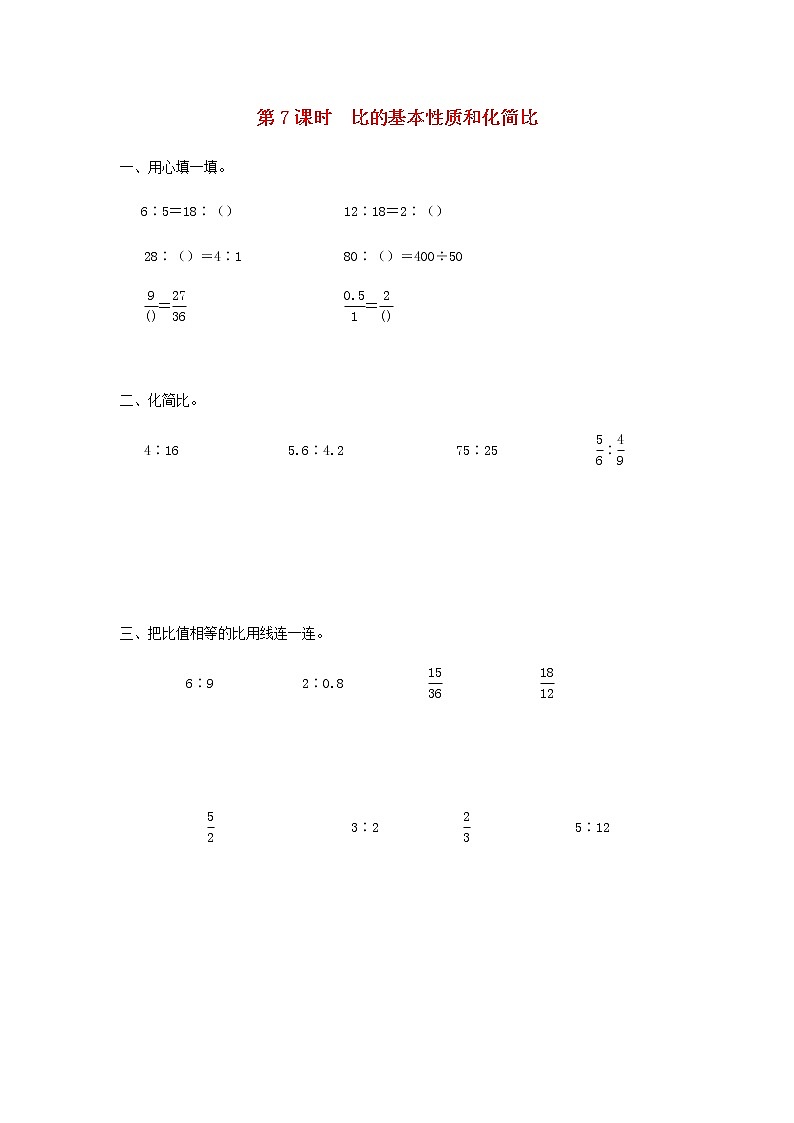 第 7 课时　比的基本性质和化简比

一、用心填一填。

6∶5＝18∶（）

12∶18＝2∶（）

28∶（）＝4∶1

80∶（）＝400÷50

$\frac{9}{()}=\frac{27}{36}$

$\frac{0.5}{1}=\frac{2}{()}$

二、化简比。

4∶16

5.6∶4.2

75∶25

$\frac{5}{6}:\frac{4}{9}$

三、把比值相等的比用线连一连。

6∶9

2∶0.8

$\frac{15}{36}$

$\frac{18}{12}$

$\frac{5}{2}$

3∶2

$\frac{2}{3}$

5∶12